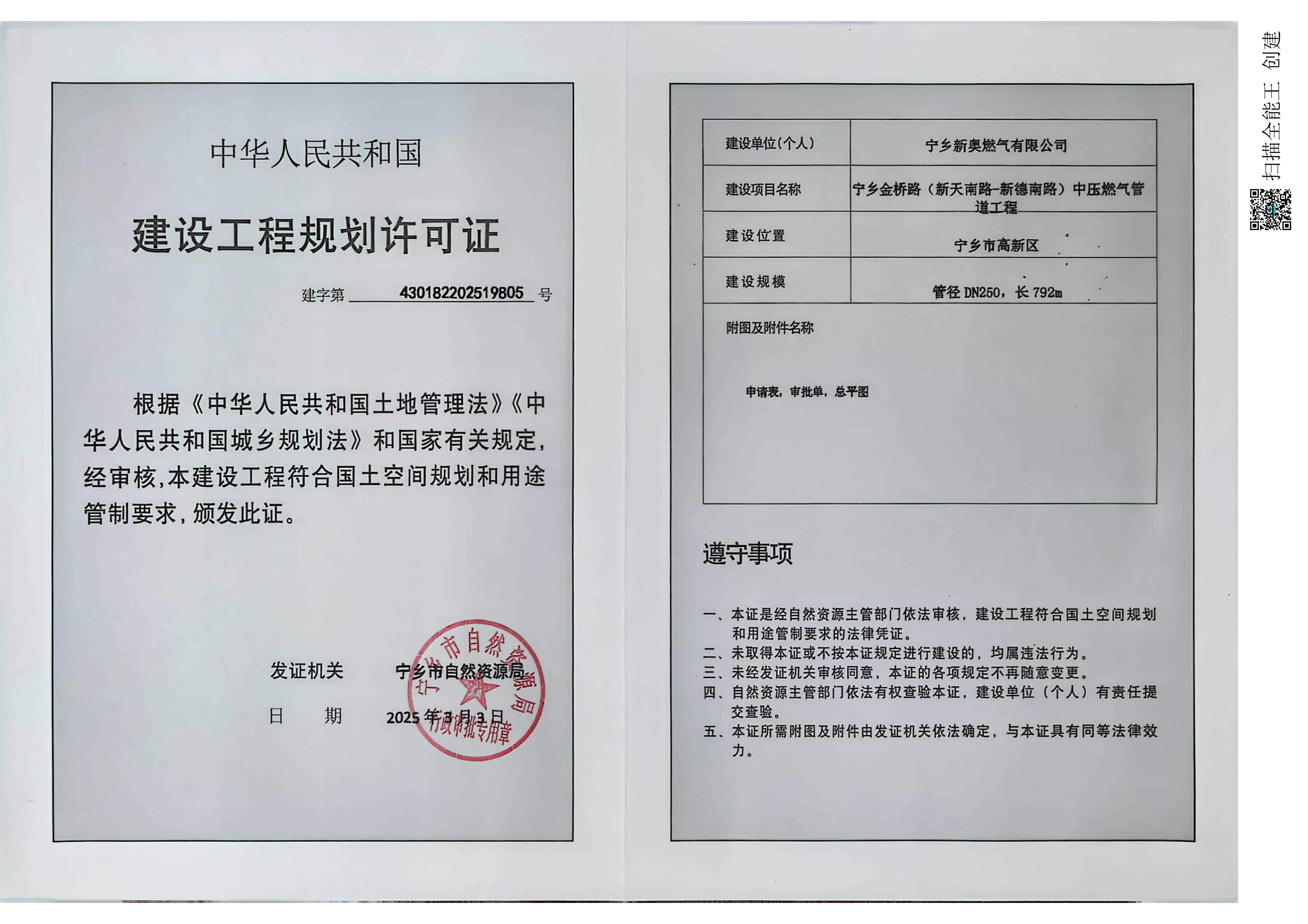 中华人民共和国

建设工程规划许可证

建字第 430182202519805 号

根据《中华人民共和国土地管理法》《中华人民共和国城乡规划法》和国家有关规定，经审核，本建设工程符合国土空间规划和用途管制要求，颁发此证。

发证机关 宁乡市自然资源局

日 期 2025年3月3日

宁乡市自然资源局 行政审批专用章

| 建设单位(个人) | 宁乡新奥燃气有限公司 |
|---|---|
| 建设项目名称 | 宁乡金桥路（新天南路-新德南路）中压燃气管道工程 |
| 建设位置 | 宁乡市高新区 |
| 建设规模 | 管径 DN250，长 792m |

附图及附件名称

申请表，审批单，总平图

遵守事项

一、本证是经自然资源主管部门依法审核，建设工程符合国土空间规划和用途管制要求的法律凭证。
二、未取得本证或不按本证规定进行建设的，均属违法行为。
三、未经发证机关审核同意，本证的各项规定不再随意变更。
四、自然资源主管部门依法有权查验本证，建设单位（个人）有责任提交查验。
五、本证所需附图及附件由发证机关依法确定，与本证具有同等法律效力。

扫描全能王 创建